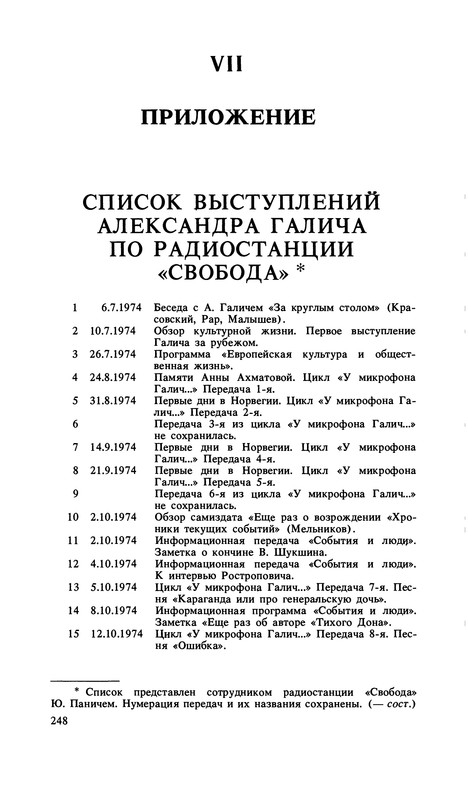 VII

ПРИЛОЖЕНИЕ

СПИСОК ВЫСТУПЛЕНИЙ АЛЕКСАНДРА ГАЛИЧА ПО РАДИОСТАНЦИИ «СВОБОДА» *

| | | |
|---|---|---|
| 1 | 6.7.1974 | Беседа с А. Галичем «За круглым столом» (Красовский, Рар, Малышев). |
| 2 | 10.7.1974 | Обзор культурной жизни. Первое выступление Галича за рубежом. |
| 3 | 26.7.1974 | Программа «Европейская культура и общественная жизнь». |
| 4 | 24.8.1974 | Памяти Анны Ахматовой. Цикл «У микрофона Галич...» Передача 1-я. |
| 5 | 31.8.1974 | Первые дни в Норвегии. Цикл «У микрофона Галич...» Передача 2-я. |
| 6 | | Передача 3-я из цикла «У микрофона Галич...» не сохранилась. |
| 7 | 14.9.1974 | Первые дни в Норвегии. Цикл «У микрофона Галич...» Передача 4-я. |
| 8 | 21.9.1974 | Первые дни в Норвегии. Цикл «У микрофона Галич...» Передача 5-я. |
| 9 | | Передача 6-я из цикла «У микрофона Галич...» не сохранилась. |
| 10 | 2.10.1974 | Обзор самиздата «Еще раз о возрождении «Хроники текущих событий» (Мельников). |
| 11 | 2.10.1974 | Информационная передача «События и люди». Заметка о кончине В. Шукшина. |
| 12 | 4.10.1974 | Информационная передача «События и люди». К интервью Ростроповича. |
| 13 | 5.10.1974 | Цикл «У микрофона Галич...» Передача 7-я. Песня «Караганда или про генеральскую дочь». |
| 14 | 8.10.1974 | Информационная программа «События и люди». Заметка «Еще раз об авторе «Тихого Дона». |
| 15 | 12.10.1974 | Цикл «У микрофона Галич...» Передача 8-я. Песня «Ошибка». |

* Список представлен сотрудником радиостанции «Свобода» Ю. Паничем. Нумерация передач и их названия сохранены. (— сост.)

248